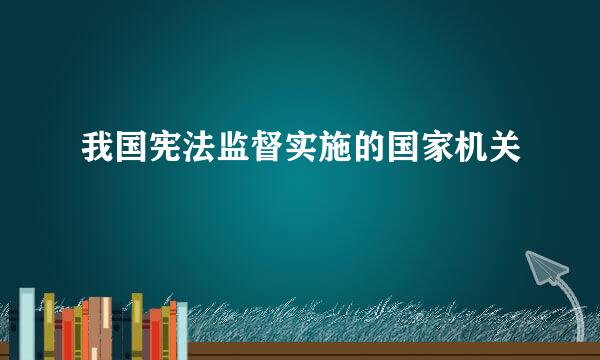 我国宪法监督实施的国家机关